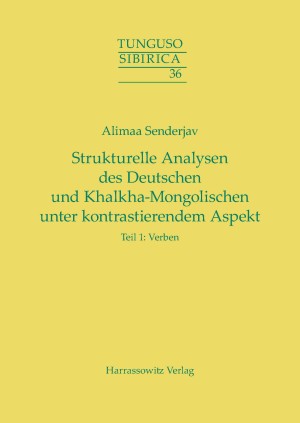 TUNGUSO
SIBIRICA
36

Alimaa Senderjav

Strukturelle Analysen des Deutschen und Khalkha-Mongolischen unter kontrastierendem Aspekt

Teil 1: Verben

Harrassowitz Verlag